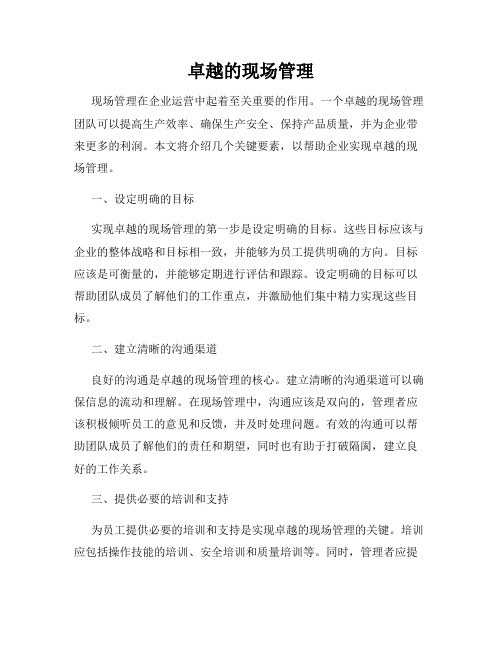 卓越的现场管理

现场管理在企业运营中起着至关重要的作用。一个卓越的现场管理团队可以提高生产效率、确保生产安全、保持产品质量，并为企业带来更多的利润。本文将介绍几个关键要素，以帮助企业实现卓越的现场管理。

一、设定明确的目标

实现卓越的现场管理的第一步是设定明确的目标。这些目标应该与企业的整体战略和目标相一致，并能够为员工提供明确的方向。目标应该是可衡量的，并能够定期进行评估和跟踪。设定明确的目标可以帮助团队成员了解他们的工作重点，并激励他们集中精力实现这些目标。

二、建立清晰的沟通渠道

良好的沟通是卓越的现场管理的核心。建立清晰的沟通渠道可以确保信息的流动和理解。在现场管理中，沟通应该是双向的，管理者应该积极倾听员工的意见和反馈，并及时处理问题。有效的沟通可以帮助团队成员了解他们的责任和期望，同时也有助于打破隔阂，建立良好的工作关系。

三、提供必要的培训和支持

为员工提供必要的培训和支持是实现卓越的现场管理的关键。培训应包括操作技能的培训、安全培训和质量培训等。同时，管理者应提